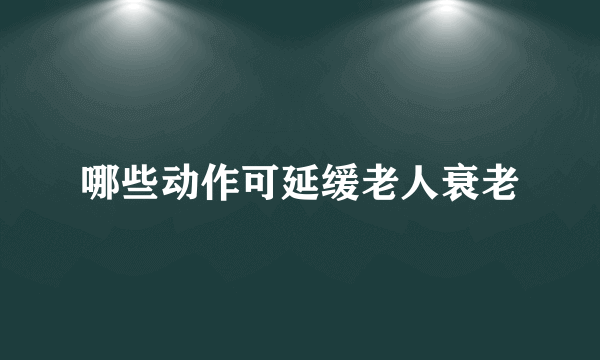 哪些动作可延缓老人衰老